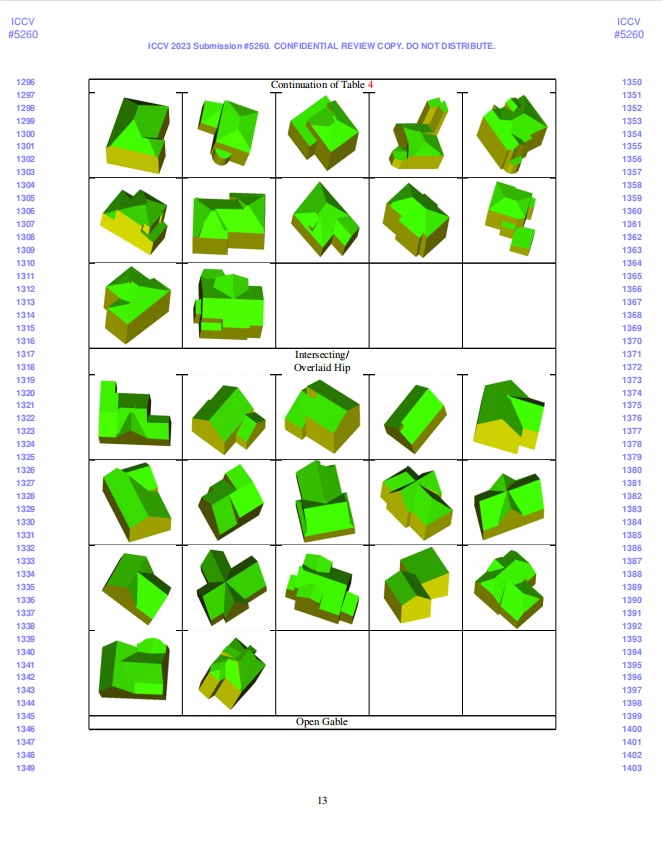 ICCV
#5260

ICCV
#5260

ICCV 2023 Submission #5260. CONFIDENTIAL REVIEW COPY. DO NOT DISTRIBUTE.

1296
1297
1298
1299
1300
1301
1302
1303
1304
1305
1306
1307
1308
1309
1310
1311
1312
1313
1314
1315
1316
1317
1318
1319
1320
1321
1322
1323
1324
1325
1326
1327
1328
1329
1330
1331
1332
1333
1334
1335
1336
1337
1338
1339
1340
1341
1342
1343
1344
1345
1346
1347
1348
1349

Continuation of Table 4

Intersecting/
Overlaid Hip

Open Gable

1350
1351
1352
1353
1354
1355
1356
1357
1358
1359
1360
1361
1362
1363
1364
1365
1366
1367
1368
1369
1370
1371
1372
1373
1374
1375
1376
1377
1378
1379
1380
1381
1382
1383
1384
1385
1386
1387
1388
1389
1390
1391
1392
1393
1394
1395
1396
1397
1398
1399
1400
1401
1402
1403

13